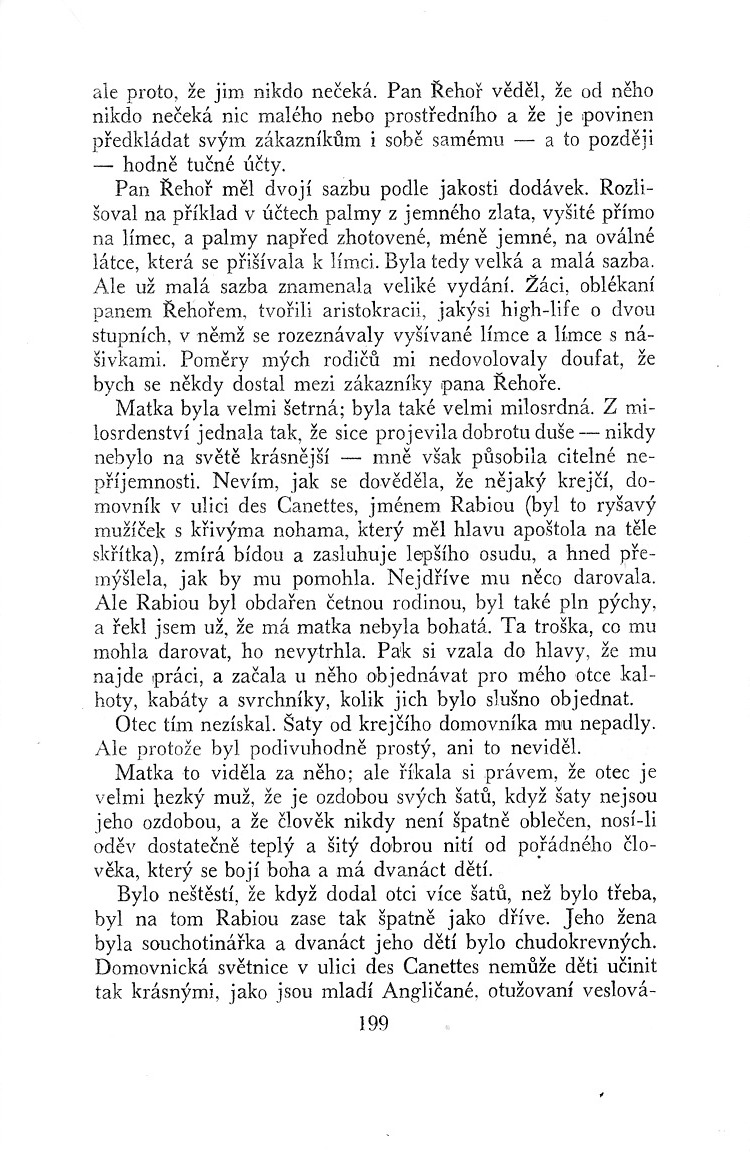 ale proto, že jim nikdo nečeká. Pan Řehoř věděl, že od něho nikdo nečeká nic malého nebo prostředního a že je povinen předkládat svým zákazníkům i sobě samému — a to později — hodně tučné účty.

Pan Řehoř měl dvojí sazbu podle jakosti dodávek. Rozlišoval na příklad v účtech palmy z jemného zlata, vyšité přímo na límec, a palmy napřed zhotovené, méně jemné, na oválné látce, která se přišívala k límci. Byla tedy velká a malá sazba. Ale už malá sazba znamenala veliké vydání. Žáci, oblékaní panem Řehořem, tvořili aristokracii, jakýsi high-life o dvou stupních, v němž se rozeznávaly vyšívané límce a límce s nášivkami. Poměry mých rodičů mi nedovolovaly doufat, že bych se někdy dostal mezi zákazníky pana Řehoře.

Matka byla velmi šetrná; byla také velmi milosrdná. Z milosrdenství jednala tak, že sice projevila dobrotu duše — nikdy nebylo na světě krásnější — mně však působila citelné nepříjemnosti. Nevím, jak se dověděla, že nějaký krejčí, domovník v ulici des Canettes, jménem Rabiou (byl to ryšavý mužíček s křivýma nohama, který měl hlavu apoštola na těle skřítka), zmírá bídou a zasluhuje lepšího osudu, a hned přemýšlela, jak by mu pomohla. Nejdříve mu něco darovala. Ale Rabiou byl obdařen četnou rodinou, byl také pln pýchy, a řekl jsem už, že má matka nebyla bohatá. Ta troška, co mu mohla darovat, ho nevytrhla. Pak si vzala do hlavy, že mu najde práci, a začala u něho objednávat pro mého otce kalhoty, kabáty a svrchníky, kolik jich bylo slušno objednat.

Otec tím nezískal. Šaty od krejčího domovníka mu nepadly. Ale protože byl podivuhodně prostý, ani to neviděl.

Matka to viděla za něho; ale říkala si právem, že otec je velmi hezký muž, že je ozdobou svých šatů, když šaty nejsou jeho ozdobou, a že člověk nikdy není špatně oblečen, nosí-li oděv dostatečně teplý a šitý dobrou nití od pořádného člověka, který se bojí boha a má dvanáct dětí.

Bylo neštěstí, že když dodal otci více šatů, než bylo třeba, byl na tom Rabiou zase tak špatně jako dříve. Jeho žena byla souchotinářka a dvanáct jeho dětí bylo chudokrevných. Domovnická světnice v ulici des Canettes nemůže děti učinit tak krásnými, jako jsou mladí Angličané, otužovaní veslová-

199